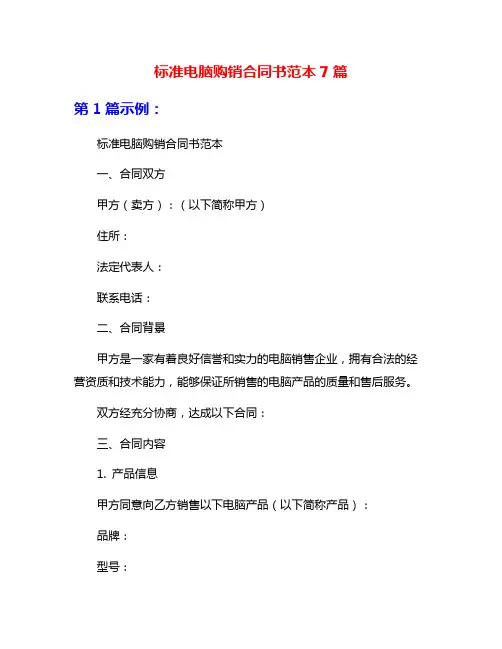 标准电脑购销合同书范本 7 篇

第 1 篇示例：

标准电脑购销合同书范本

一、合同双方

甲方（卖方）：（以下简称甲方）

住所：

法定代表人：

联系电话：

二、合同背景

甲方是一家有着良好信誉和实力的电脑销售企业，拥有合法的经营资质和技术能力，能够保证所销售的电脑产品的质量和售后服务。

双方经充分协商，达成以下合同：

三、合同内容

1. 产品信息

甲方同意向乙方销售以下电脑产品（以下简称产品）：

品牌：

型号：